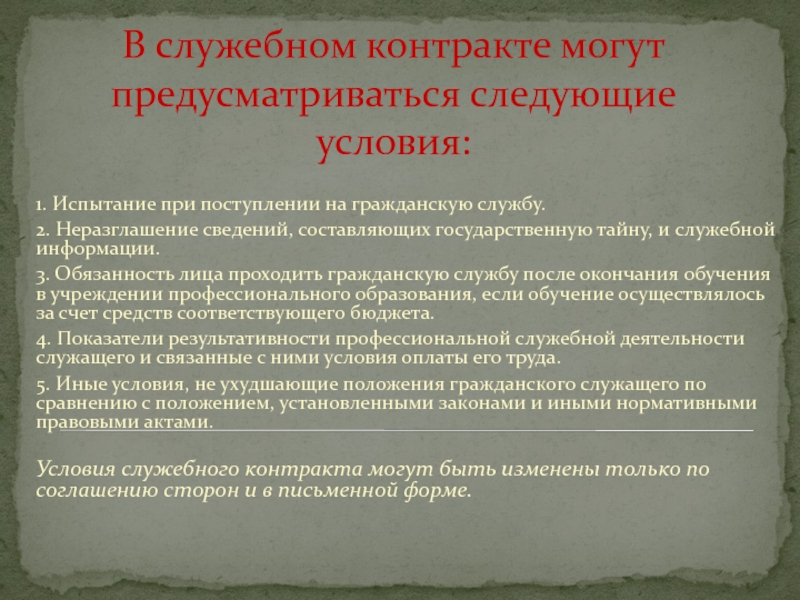 В служебном контракте могут предусматриваться следующие условия:

1. Испытание при поступлении на гражданскую службу.

2. Неразглашение сведений, составляющих государственную тайну, и служебной информации.

3. Обязанность лица проходить гражданскую службу после окончания обучения в учреждении профессионального образования, если обучение осуществлялось за счет средств соответствующего бюджета.

4. Показатели результативности профессиональной служебной деятельности служащего и связанные с ними условия оплаты его труда.

5. Иные условия, не ухудшающие положения гражданского служащего по сравнению с положением, установленными законами и иными нормативными правовыми актами.

Условия служебного контракта могут быть изменены только по соглашению сторон и в письменной форме.